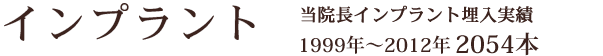 インプラント

当院長インプラント埋入実績
1999年～2012年 2054本